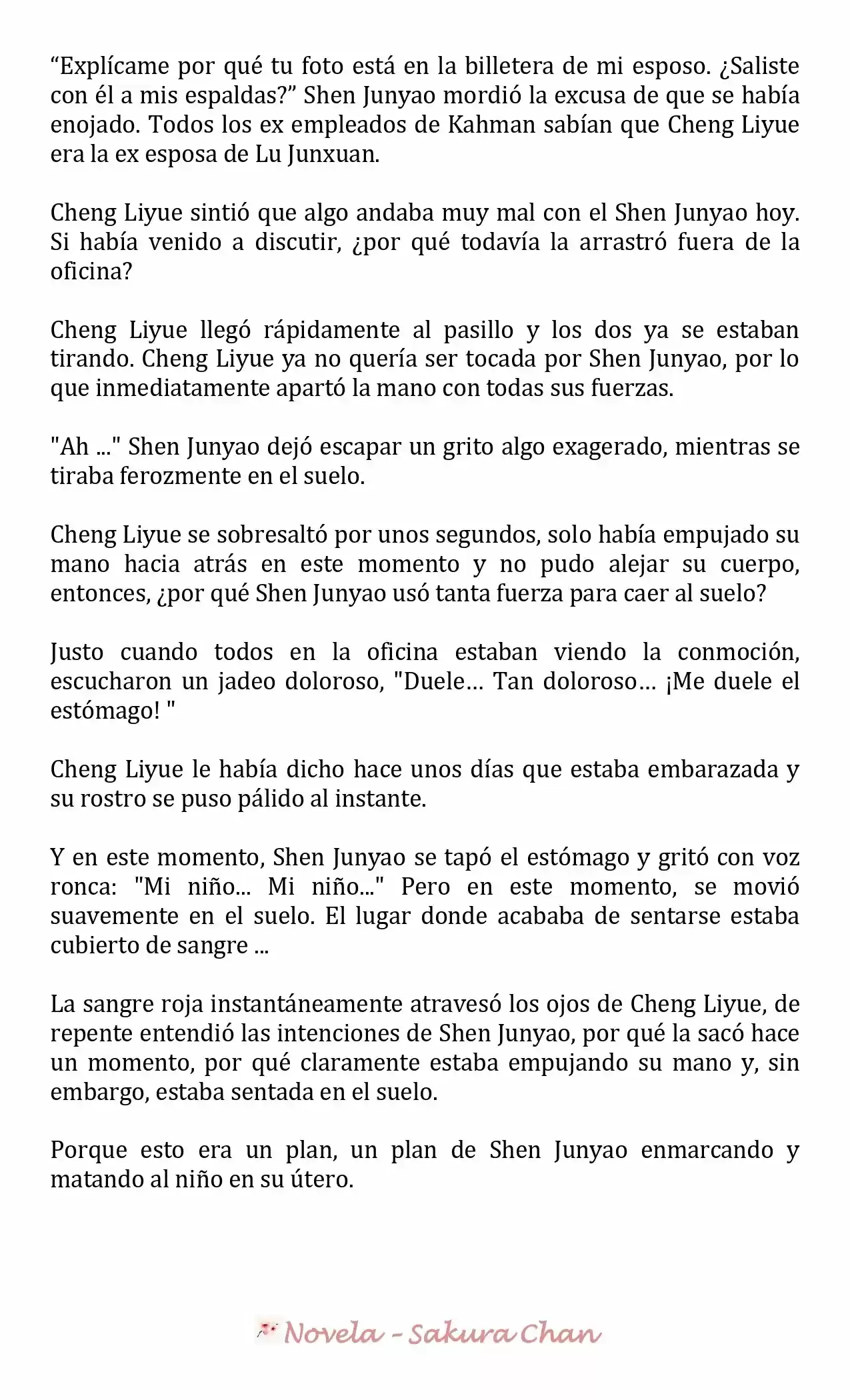 “Explícame por qué tu foto está en la billetera de mi esposo. ¿Saliste con él a mis espaldas?” Shen Junyao mordió la excusa de que se había enojado. Todos los ex empleados de Kahman sabían que Cheng Liyue era la ex esposa de Lu Junxuan.

Cheng Liyue sintió que algo andaba muy mal con el Shen Junyao hoy. Si había venido a discutir, ¿por qué todavía la arrastró fuera de la oficina?

Cheng Liyue llegó rápidamente al pasillo y los dos ya se estaban tirando. Cheng Liyue ya no quería ser tocada por Shen Junyao, por lo que inmediatamente apartó la mano con todas sus fuerzas.

"Ah ..." Shen Junyao dejó escapar un grito algo exagerado, mientras se tiraba ferozmente en el suelo.

Cheng Liyue se sobresaltó por unos segundos, solo había empujado su mano hacia atrás en este momento y no pudo alejar su cuerpo, entonces, ¿por qué Shen Junyao usó tanta fuerza para caer al suelo?

Justo cuando todos en la oficina estaban viendo la conmoción, escucharon un jadeo doloroso, "Duele… Tan doloroso… ¡Me duele el estómago! "

Cheng Liyue le había dicho hace unos días que estaba embarazada y su rostro se puso pálido al instante.

Y en este momento, Shen Junyao se tapó el estómago y gritó con voz ronca: "Mi niño... Mi niño..." Pero en este momento, se movió suavemente en el suelo. El lugar donde acababa de sentarse estaba cubierto de sangre ...

La sangre roja instantáneamente atravesó los ojos de Cheng Liyue, de repente entendió las intenciones de Shen Junyao, por qué la sacó hace un momento, por qué claramente estaba empujando su mano y, sin embargo, estaba sentada en el suelo.

Porque esto era un plan, un plan de Shen Junyao enmarcando y matando al niño en su útero.

Novela - Sakura Chan